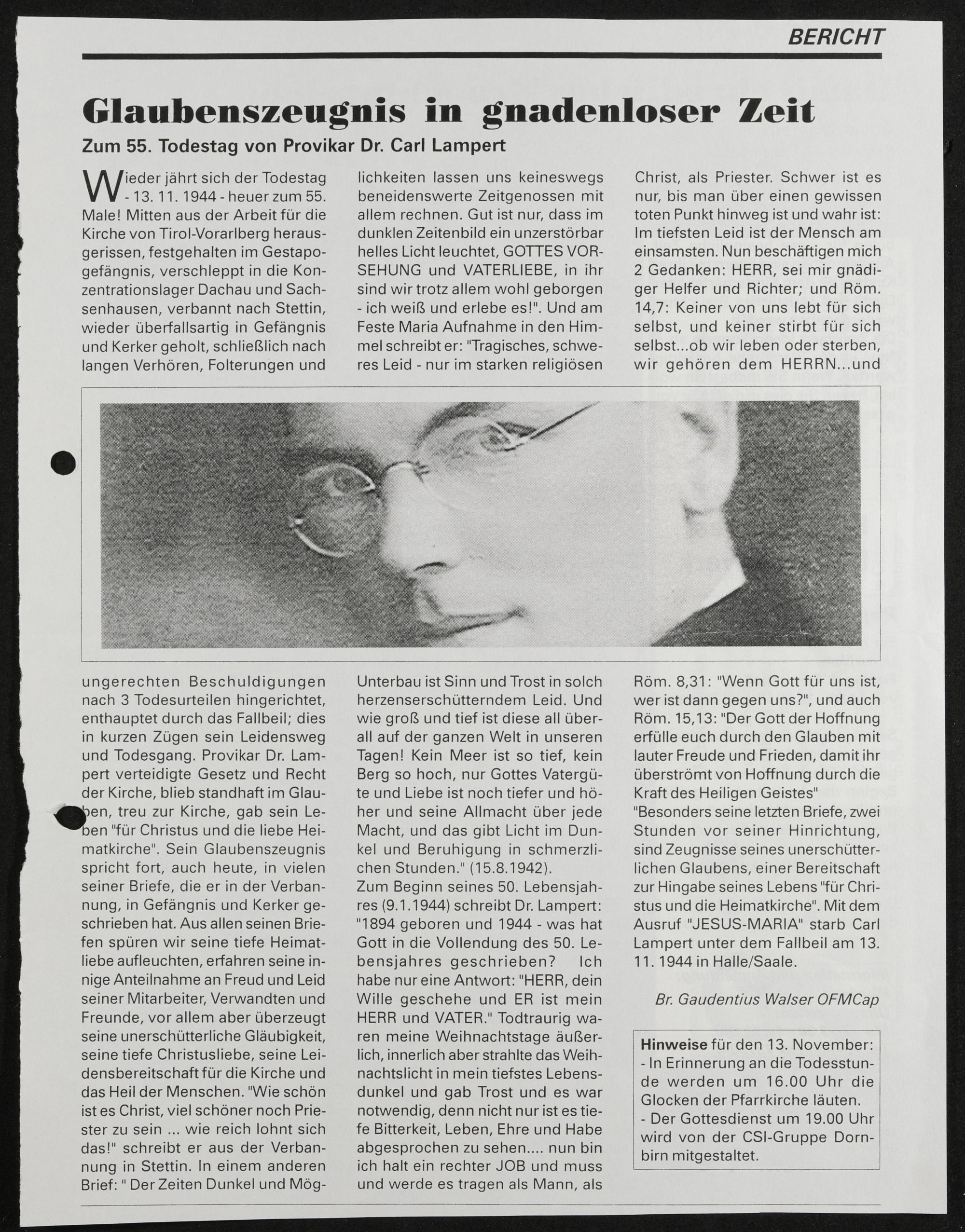 BERICHT

Glaubenszeugnis in gnadenloser Zeit

Zum 55. Todestag von Provikar Dr. Carl Lampert

Wieder jährt sich der Todestag - 13. 11. 1944 - heuer zum 55. Male! Mitten aus der Arbeit für die Kirche von Tirol-Vorarlberg herausgerissen, festgehalten im Gestapogefängnis, verschleppt in die Konzentrationslager Dachau und Sachsenhausen, verbannt nach Stettin, wieder überfallsartig in Gefängnis und Kerker geholt, schließlich nach langen Verhören, Folterungen und ungerechten Beschuldigungen nach 3 Todesurteilen hingerichtet, enthauptet durch das Fallbeil; dies in kurzen Zügen sein Leidensweg und Todesgang. Provikar Dr. Lampert verteidigte Gesetz und Recht der Kirche, blieb standhaft im Glauben, treu zur Kirche, gab sein Leben "für Christus und die liebe Heimatkirche". Sein Glaubenszeugnis spricht fort, auch heute, in vielen seiner Briefe, die er in der Verbannung, in Gefängnis und Kerker geschrieben hat. Aus allen seinen Briefen spüren wir seine tiefe Heimatliebe aufleuchten, erfahren seine innige Anteilnahme an Freud und Leid seiner Mitarbeiter, Verwandten und Freunde, vor allem aber überzeugt seine unerschütterliche Gläubigkeit, seine tiefe Christusliebe, seine Leidensbereitschaft für die Kirche und das Heil der Menschen. "Wie schön ist es Christ, viel schöner noch Priester zu sein ... wie reich lohnt sich das!" schreibt er aus der Verbannung in Stettin. In einem anderen Brief: " Der Zeiten Dunkel und Möglichkeiten lassen uns keineswegs beneidenswerte Zeitgenossen mit allem rechnen. Gut ist nur, dass im dunklen Zeitenbild ein unzerstörbar helles Licht leuchtet, GOTTES VORSEHUNG und VATERLIEBE, in ihr sind wir trotz allem wohl geborgen - ich weiß und erlebe es!". Und am Feste Maria Aufnahme in den Himmel schreibt er: "Tragisches, schweres Leid - nur im starken religiösen Unterbau ist Sinn und Trost in solch herzenserschütterndem Leid. Und wie groß und tief ist diese all überall auf der ganzen Welt in unseren Tagen! Kein Meer ist so tief, kein Berg so hoch, nur Gottes Vatergüte und Liebe ist noch tiefer und höher und seine Allmacht über jede Macht, und das gibt Licht im Dunkel und Beruhigung in schmerzlichen Stunden." (15.8.1942).

Zum Beginn seines 50. Lebensjahres (9.1.1944) schreibt Dr. Lampert: "1894 geboren und 1944 - was hat Gott in die Vollendung des 50. Lebensjahres geschrieben? Ich habe nur eine Antwort: "HERR, dein Wille geschehe und ER ist mein HERR und VATER." Todtraurig waren meine Weihnachtstage äußerlich, innerlich aber strahlte das Weihnachtslicht in mein tiefstes Lebensdunkel und gab Trost und es war notwendig, denn nicht nur ist es tiefe Bitterkeit, Leben, Ehre und Habe abgesprochen zu sehen.... nun bin ich halt ein rechter JOB und muss und werde es tragen als Mann, als Christ, als Priester. Schwer ist es nur, bis man über einen gewissen toten Punkt hinweg ist und wahr ist: Im tiefsten Leid ist der Mensch am einsamsten. Nun beschäftigen mich 2 Gedanken: HERR, sei mir gnädiger Helfer und Richter; und Röm. 14,7: Keiner von uns lebt für sich selbst, und keiner stirbt für sich selbst...ob wir leben oder sterben, wir gehören dem HERRN...und Röm. 8,31: "Wenn Gott für uns ist, wer ist dann gegen uns?", und auch Röm. 15,13: "Der Gott der Hoffnung erfülle euch durch den Glauben mit lauter Freude und Frieden, damit ihr überströmt von Hoffnung durch die Kraft des Heiligen Geistes"

"Besonders seine letzten Briefe, zwei Stunden vor seiner Hinrichtung, sind Zeugnisse seines unerschütterlichen Glaubens, einer Bereitschaft zur Hingabe seines Lebens "für Christus und die Heimatkirche". Mit dem Ausruf "JESUS-MARIA" starb Carl Lampert unter dem Fallbeil am 13. 11. 1944 in Halle/Saale.

Br. Gaudentius Walser OFMCap

Hinweise für den 13. November:
- In Erinnerung an die Todesstunde werden um 16.00 Uhr die Glocken der Pfarrkirche läuten.
- Der Gottesdienst um 19.00 Uhr wird von der CSI-Gruppe Dornbirn mitgestaltet.